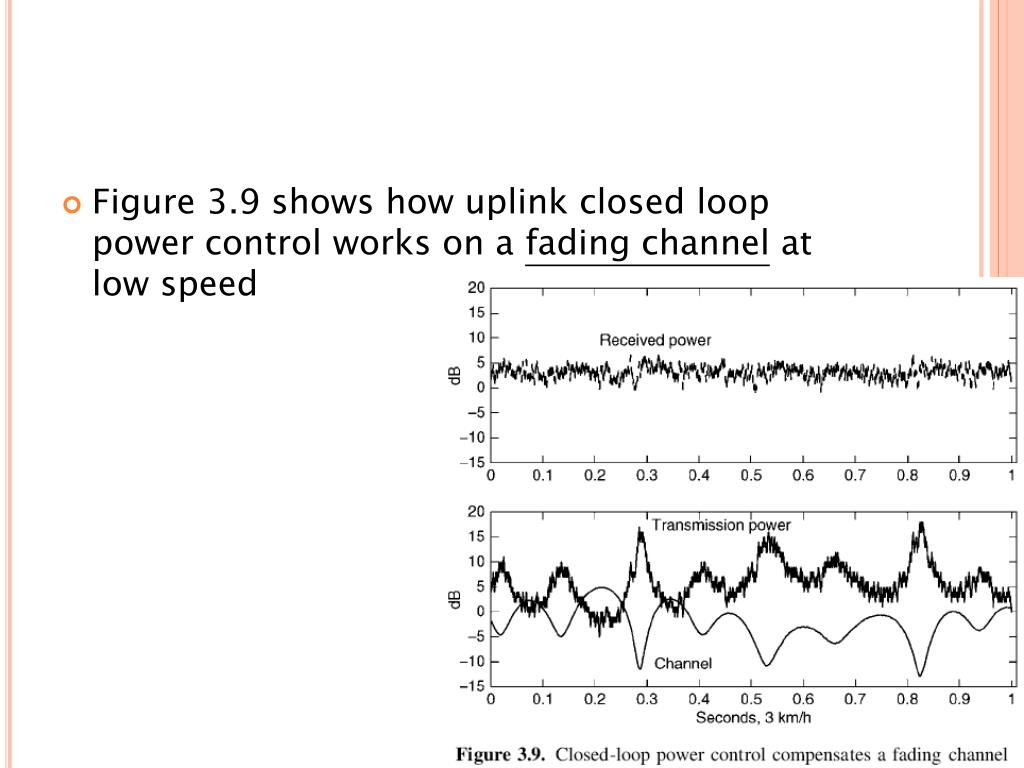 Figure 3.9 shows how uplink closed loop power control works on a fading channel at low speed

20
15
10
5
0
−5
−10
−15
dB
Received power
0 0.1 0.2 0.3 0.4 0.5 0.6 0.7 0.8 0.9 1

20
15
10
5
0
−5
−10
−15
dB
Transmission power
Channel
0 0.1 0.2 0.3 0.4 0.5 0.6 0.7 0.8 0.9 1
Seconds, 3 km/h

Figure 3.9. Closed-loop power control compensates a fading channel